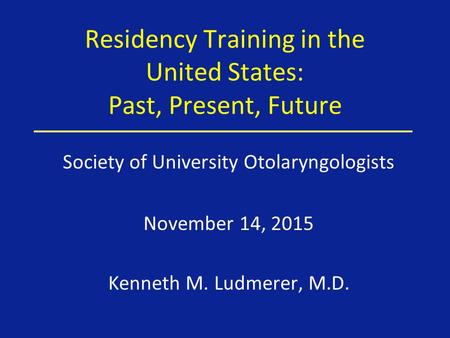 Residency Training in the United States: Past, Present, Future

Society of University Otolaryngologists

November 14, 2015

Kenneth M. Ludmerer, M.D.